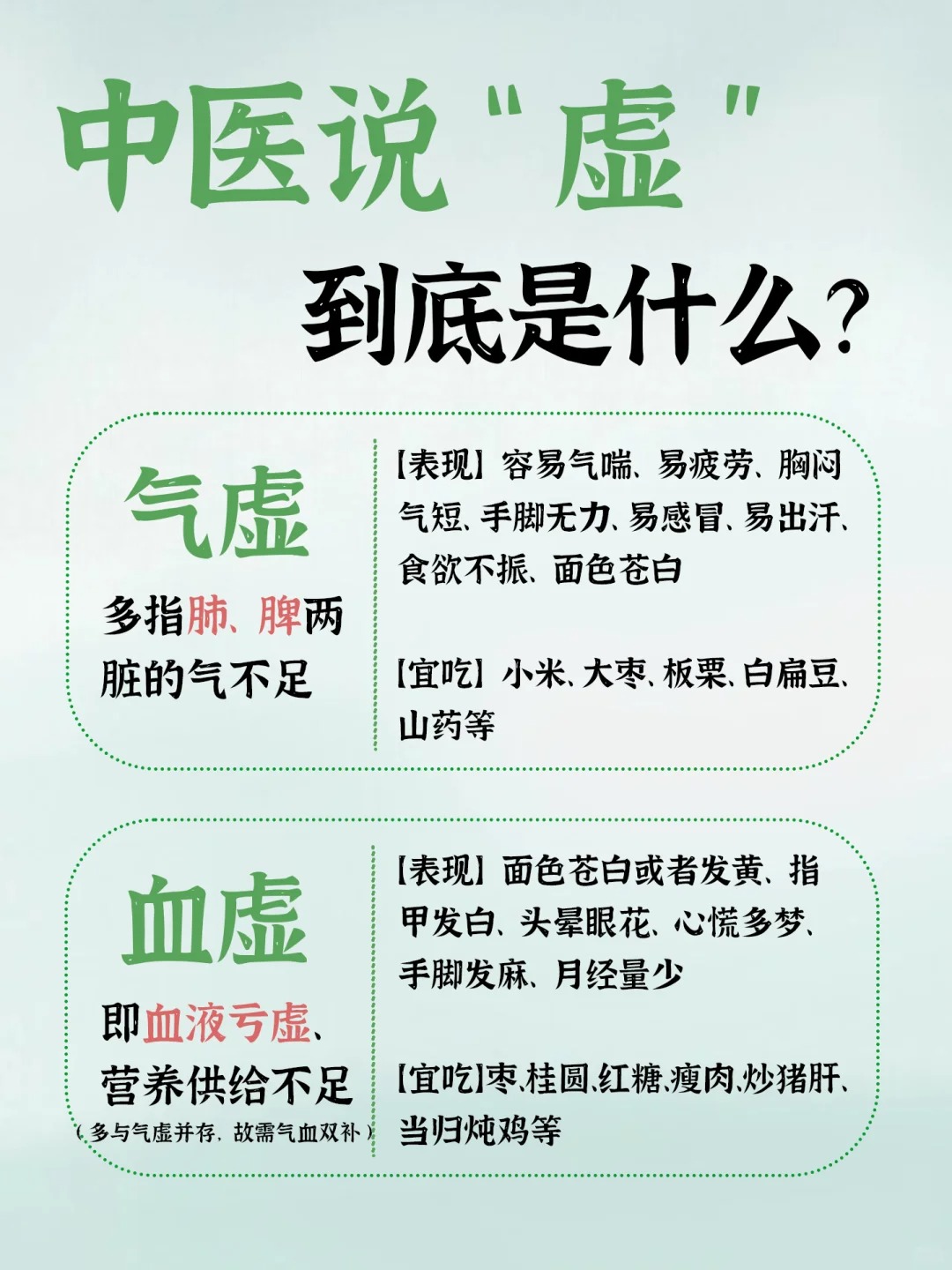 中医说“虚”

到底是什么?

气虚

多指肺、脾两脏的气不足

【表现】容易气喘、易疲劳、胸闷气短、手脚无力、易感冒、易出汗、食欲不振、面色苍白

【宜吃】小米、大枣、板栗、白扁豆、山药等

血虚

即血液亏虚、营养供给不足

(多与气虚并存,故需气血双补)

【表现】面色苍白或者发黄、指甲发白、头晕眼花、心慌多梦、手脚发麻、月经量少

【宜吃】枣、桂圆、红糖、瘦肉、炒猪肝、当归炖鸡等